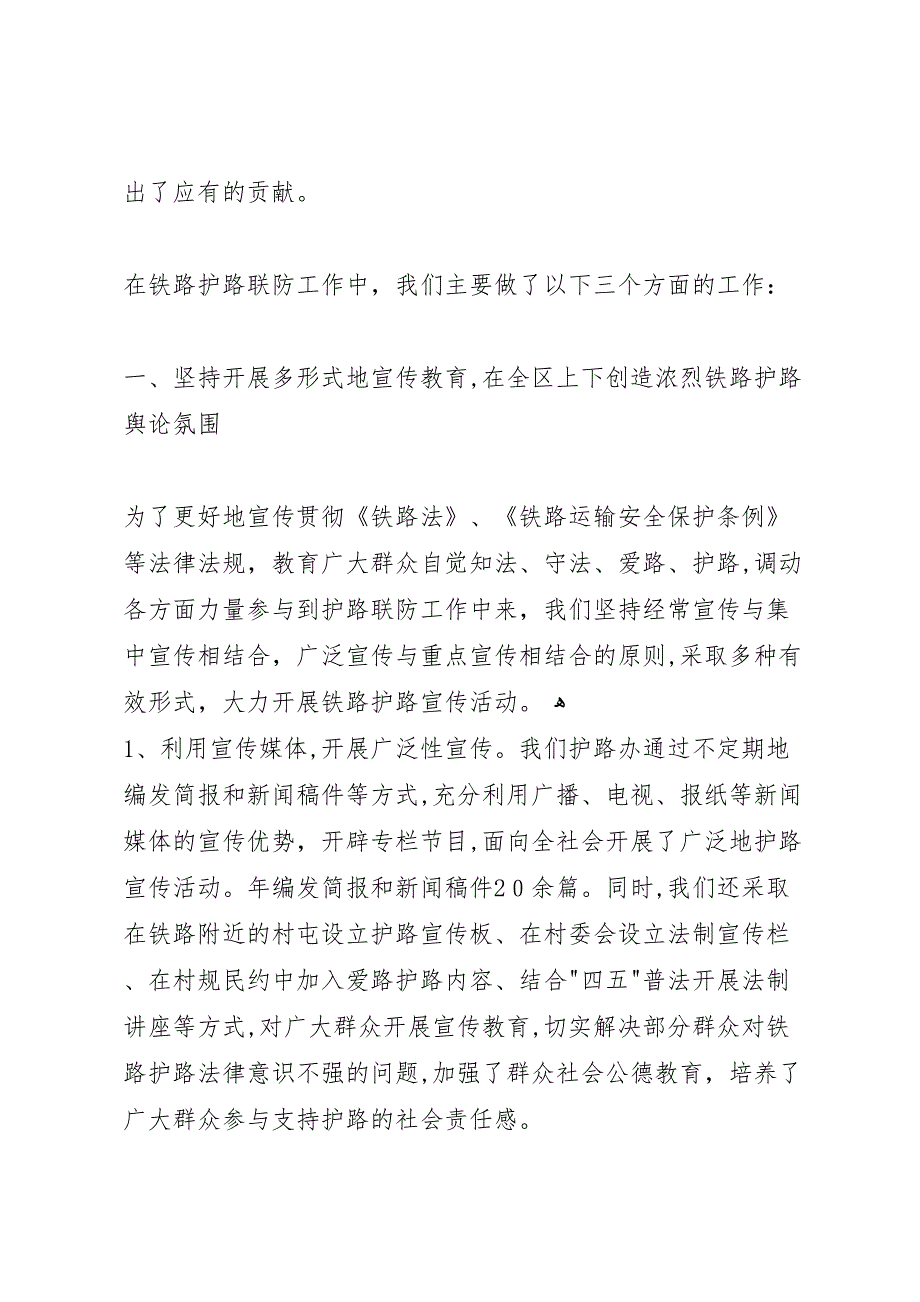 出了应有的贡献。

在铁路护路联防工作中，我们主要做了以下三个方面的工作：

一、坚持开展多形式地宣传教育,在全区上下创造浓烈铁路护路舆论氛围

为了更好地宣传贯彻《铁路法》、《铁路运输安全保护条例》等法律法规，教育广大群众自觉知法、守法、爱路、护路,调动各方面力量参与到护路联防工作中来，我们坚持经常宣传与集中宣传相结合，广泛宣传与重点宣传相结合的原则,采取多种有效形式，大力开展铁路护路宣传活动。
1、利用宣传媒体,开展广泛性宣传。我们护路办通过不定期地编发简报和新闻稿件等方式,充分利用广播、电视、报纸等新闻媒体的宣传优势，开辟专栏节目,面向全社会开展了广泛地护路宣传活动。年编发简报和新闻稿件20余篇。同时,我们还采取在铁路附近的村屯设立护路宣传板、在村委会设立法制宣传栏、在村规民约中加入爱路护路内容、结合"四五"普法开展法制讲座等方式,对广大群众开展宣传教育,切实解决部分群众对铁路护路法律意识不强的问题,加强了群众社会公德教育，培养了广大群众参与支持护路的社会责任感。